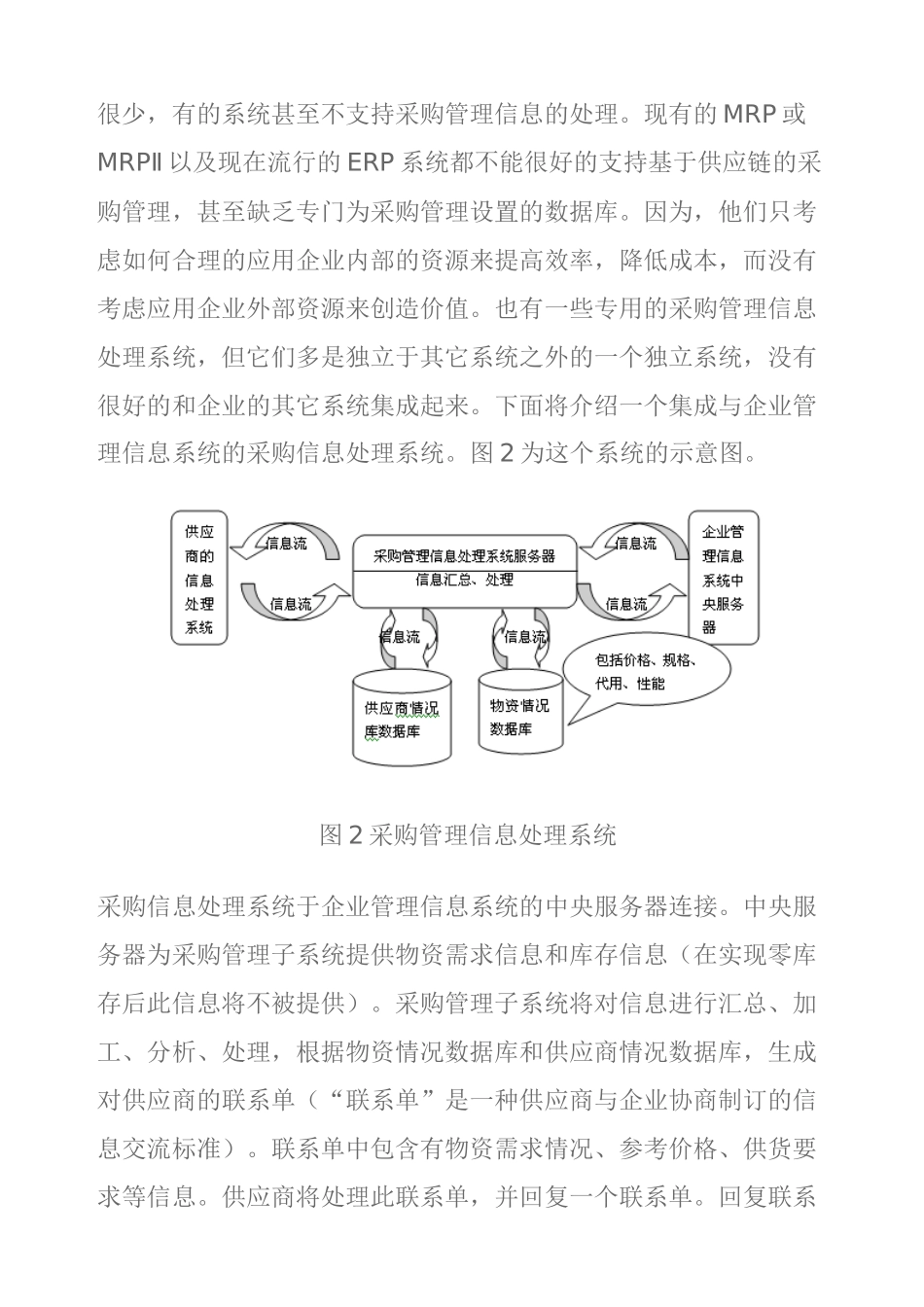 很少，有的系统甚至不支持采购管理信息的处理。现有的 MRP 或 MRPⅡ 以及现在流行的 ERP 系统都不能很好的支持基于供应链的采购管理，甚至缺乏专门为采购管理设置的数据库。因为，他们只考虑如何合理的应用企业内部的资源来提高效率，降低成本，而没有考虑应用企业外部资源来创造价值。也有一些专用的采购管理信息处理系统，但它们多是独立于其它系统之外的一个独立系统，没有很好的和企业的其它系统集成起来。下面将介绍一个集成与企业管理信息系统的采购信息处理系统。图 2 为这个系统的示意图。

供应商的信息处理系统

信息流

信息流

采购管理信息处理系统服务器

信息汇总、处理

信息流

信息流

企业管理信息系统中央服务器

信息流

信息流

包括价格、规格、代用、性能

供应商情况库数据库

物资情况数据库

图 2 采购管理信息处理系统

采购信息处理系统于企业管理信息系统的中央服务器连接。中央服务器为采购管理子系统提供物资需求信息和库存信息（在实现零库存后此信息将不被提供）。采购管理子系统将对信息进行汇总、加工、分析、处理，根据物资情况数据库和供应商情况数据库，生成对供应商的联系单（“联系单”是一种供应商与企业协商制订的信息交流标准）。联系单中包含有物资需求情况、参考价格、供货要求等信息。供应商将处理此联系单，并回复一个联系单。回复联系